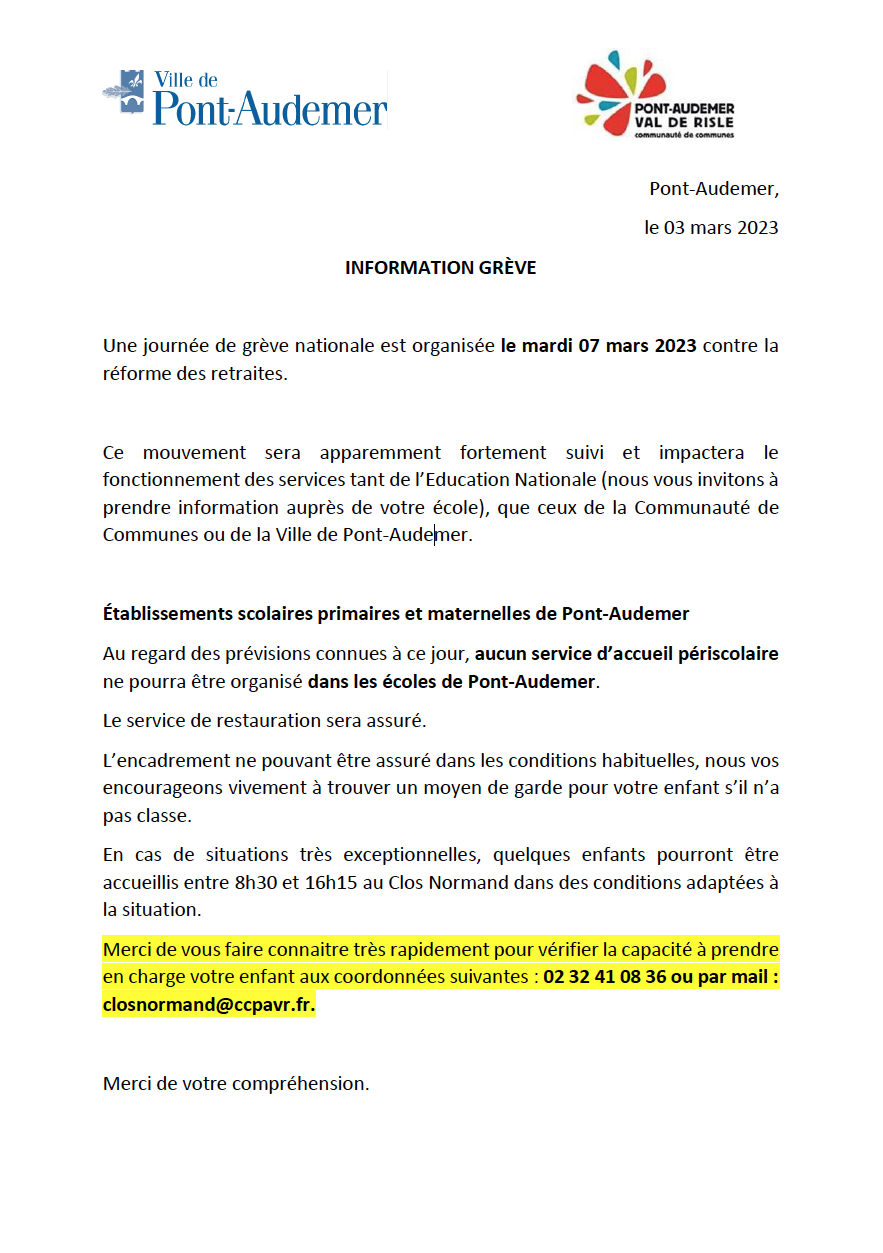 Ville de
Pont-Audemer

PONT-AUDEMER
VAL DE RISLE
communauté de communes

Pont-Audemer,

le 03 mars 2023

INFORMATION GRÈVE

Une journée de grève nationale est organisée le mardi 07 mars 2023 contre la réforme des retraites.

Ce mouvement sera apparemment fortement suivi et impactera le fonctionnement des services tant de l'Education Nationale (nous vous invitons à prendre information auprès de votre école), que ceux de la Communauté de Communes ou de la Ville de Pont-Audemer.

Établissements scolaires primaires et maternelles de Pont-Audemer

Au regard des prévisions connues à ce jour, aucun service d'accueil périscolaire ne pourra être organisé dans les écoles de Pont-Audemer.

Le service de restauration sera assuré.

L'encadrement ne pouvant être assuré dans les conditions habituelles, nous vos encourageons vivement à trouver un moyen de garde pour votre enfant s'il n'a pas classe.

En cas de situations très exceptionnelles, quelques enfants pourront être accueillis entre 8h30 et 16h15 au Clos Normand dans des conditions adaptées à la situation.

Merci de vous faire connaitre très rapidement pour vérifier la capacité à prendre en charge votre enfant aux coordonnées suivantes : 02 32 41 08 36 ou par mail : closnormand@ccpavr.fr.

Merci de votre compréhension.